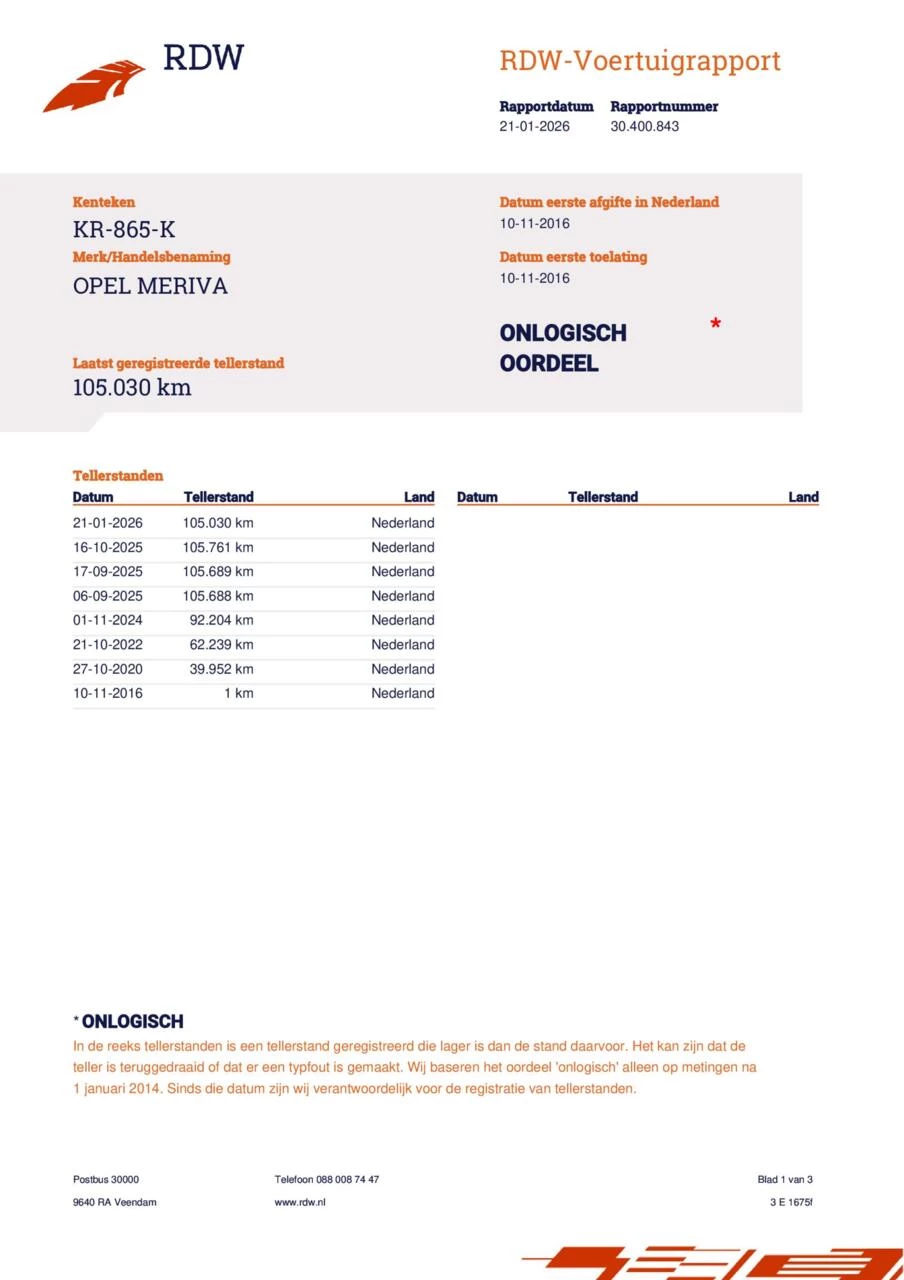 RDW

RDW-Voertuigrapport

Rapportdatum
21-01-2026

Rapportnummer
30.400.843

Kenteken
KR-865-K

Merk/Handelsbenaming
OPEL MERIVA

Laatst geregistreerde tellerstand
105.030 km

Datum eerste afgifte in Nederland
10-11-2016

Datum eerste toelating
10-11-2016

ONLOGISCH OORDEEL *

Tellerstanden

| Datum | Tellerstand | Land |
|---|---|---|
| 21-01-2026 | 105.030 km | Nederland |
| 16-10-2025 | 105.761 km | Nederland |
| 17-09-2025 | 105.689 km | Nederland |
| 06-09-2025 | 105.688 km | Nederland |
| 01-11-2024 | 92.204 km | Nederland |
| 21-10-2022 | 62.239 km | Nederland |
| 27-10-2020 | 39.952 km | Nederland |
| 10-11-2016 | 1 km | Nederland |

| Datum | Tellerstand | Land |
|---|---|---|

* ONLOGISCH
In de reeks tellerstanden is een tellerstand geregistreerd die lager is dan de stand daarvoor. Het kan zijn dat de teller is teruggedraaid of dat er een typfout is gemaakt. Wij baseren het oordeel 'onlogisch' alleen op metingen na 1 januari 2014. Sinds die datum zijn wij verantwoordelijk voor de registratie van tellerstanden.

Postbus 30000
9640 RA Veendam

Telefoon 088 008 74 47
www.rdw.nl

Blad 1 van 3
3 E 1675f